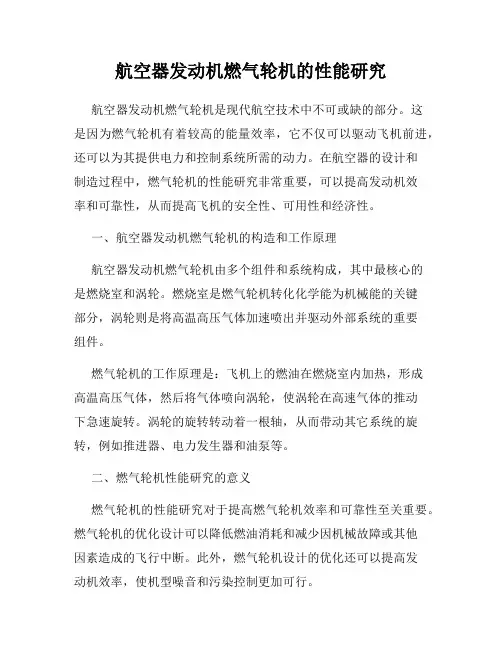 航空器发动机燃气轮机的性能研究

航空器发动机燃气轮机是现代航空技术中不可或缺的部分。这是因为燃气轮机有着较高的能量效率，它不仅可以驱动飞机前进，还可以为其提供电力和控制系统所需的动力。在航空器的设计和制造过程中，燃气轮机的性能研究非常重要，可以提高发动机效率和可靠性，从而提高飞机的安全性、可用性和经济性。

一、航空器发动机燃气轮机的构造和工作原理

航空器发动机燃气轮机由多个组件和系统构成，其中最核心的是燃烧室和涡轮。燃烧室是燃气轮机转化化学能为机械能的关键部分，涡轮则是将高温高压气体加速喷出并驱动外部系统的重要组件。

燃气轮机的工作原理是：飞机上的燃油在燃烧室内加热，形成高温高压气体，然后将气体喷向涡轮，使涡轮在高速气体的推动下急速旋转。涡轮的旋转转动着一根轴，从而带动其它系统的旋转，例如推进器、电力发生器和油泵等。

二、燃气轮机性能研究的意义

燃气轮机的性能研究对于提高燃气轮机效率和可靠性至关重要。燃气轮机的优化设计可以降低燃油消耗和减少因机械故障或其他因素造成的飞行中断。此外，燃气轮机设计的优化还可以提高发动机效率，使机型噪音和污染控制更加可行。